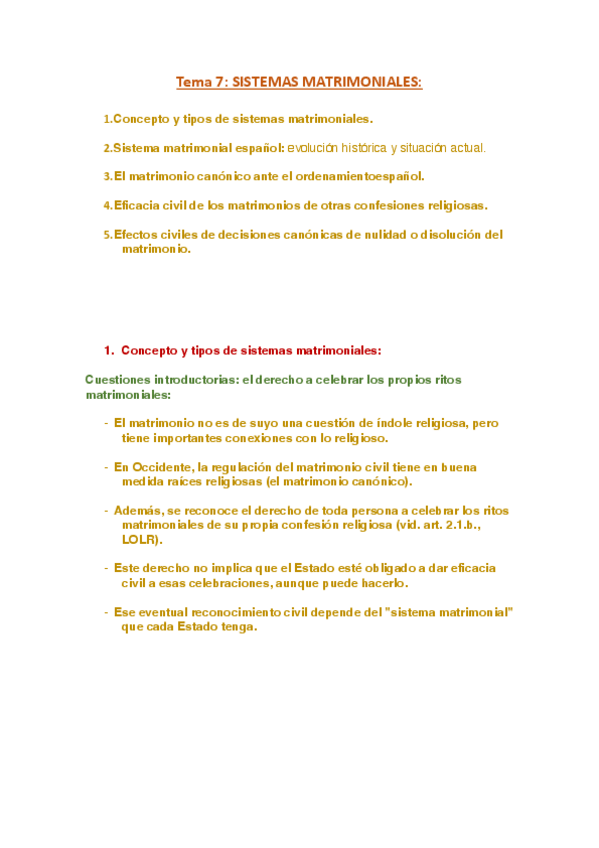 Tema 7: SISTEMAS MATRIMONIALES:

1.Concepto y tipos de sistemas matrimoniales.

2.Sistema matrimonial español: evolución histórica y situación actual.

3.El matrimonio canónico ante el ordenamientoespañol.

4.Eficacia civil de los matrimonios de otras confesiones religiosas.

5.Efectos civiles de decisiones canónicas de nulidad o disolución del matrimonio.

1. Concepto y tipos de sistemas matrimoniales:

Cuestiones introductorias: el derecho a celebrar los propios ritos matrimoniales:

- El matrimonio no es de suyo una cuestión de índole religiosa, pero tiene importantes conexiones con lo religioso.

- En Occidente, la regulación del matrimonio civil tiene en buena medida raíces religiosas (el matrimonio canónico).

- Además, se reconoce el derecho de toda persona a celebrar los ritos matrimoniales de su propia confesión religiosa (vid. art. 2.1.b., LOLR).

- Este derecho no implica que el Estado esté obligado a dar eficacia civil a esas celebraciones, aunque puede hacerlo.

- Ese eventual reconocimiento civil depende del "sistema matrimonial" que cada Estado tenga.